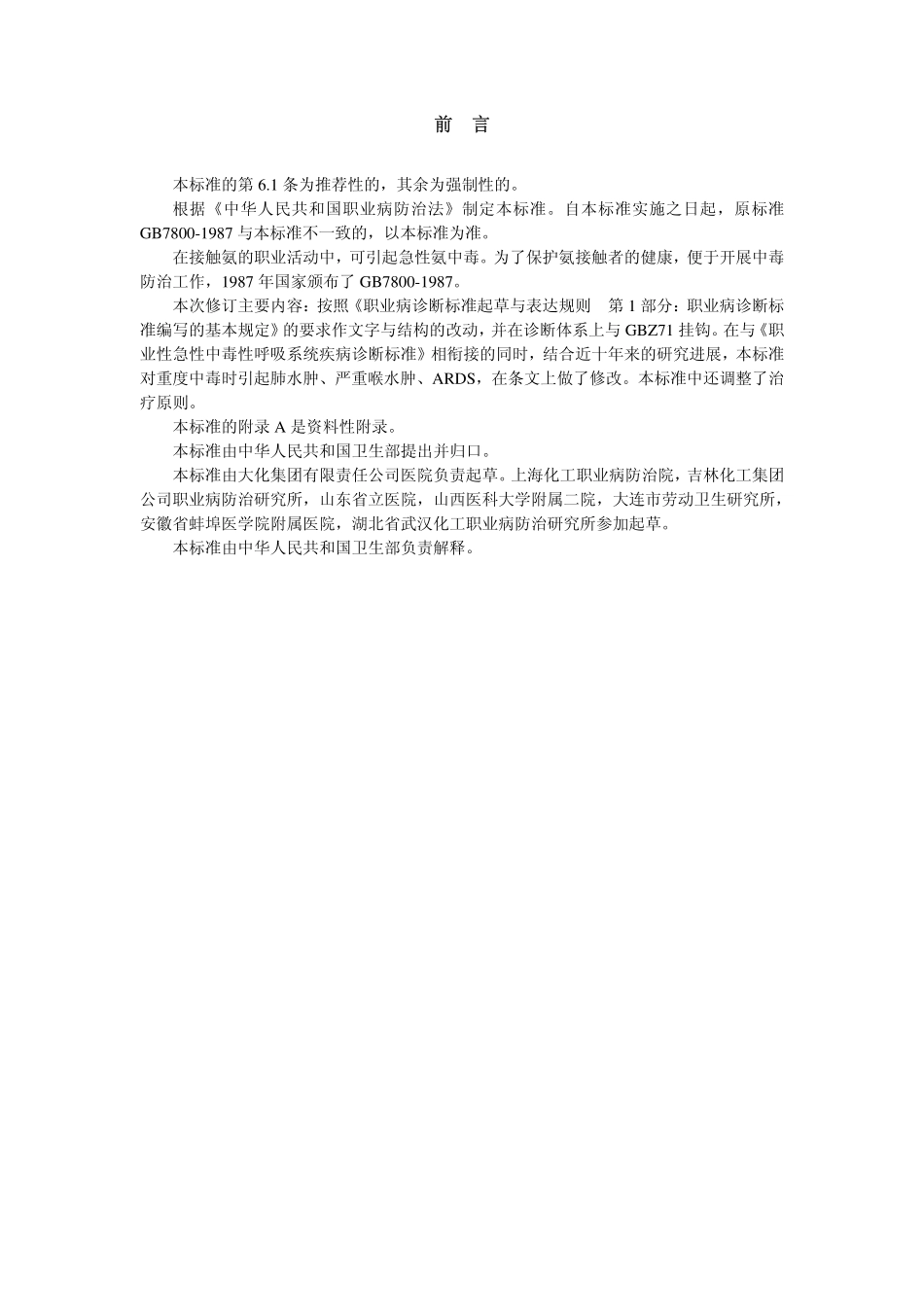 前　言

本标准的第 6.1 条为推荐性的，其余为强制性的。

根据《中华人民共和国职业病防治法》制定本标准。自本标准实施之日起，原标准 GB7800-1987 与本标准不一致的，以本标准为准。

在接触氨的职业活动中，可引起急性氨中毒。为了保护氨接触者的健康，便于开展中毒防治工作，1987 年国家颁布了 GB7800-1987。

本次修订主要内容：按照《职业病诊断标准起草与表达规则　第 1 部分：职业病诊断标准编写的基本规定》的要求作文字与结构的改动，并在诊断体系上与 GBZ71 挂钩。在与《职业性急性中毒性呼吸系统疾病诊断标准》相衔接的同时，结合近十年来的研究进展，本标准对重度中毒时引起肺水肿、严重喉水肿、ARDS，在条文上做了修改。本标准中还调整了治疗原则。

本标准的附录 A 是资料性附录。

本标准由中华人民共和国卫生部提出并归口。

本标准由大化集团有限责任公司医院负责起草。上海化工职业病防治院，吉林化工集团公司职业病防治研究所，山东省立医院，山西医科大学附属二院，大连市劳动卫生研究所，安徽省蚌埠医学院附属医院，湖北省武汉化工职业病防治研究所参加起草。

本标准由中华人民共和国卫生部负责解释。